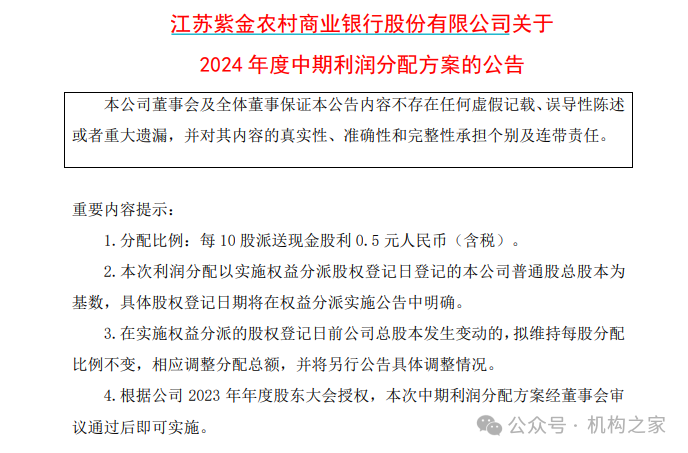 江苏紫金农村商业银行股份有限公司关于

2024 年度中期利润分配方案的公告

本公司董事会及全体董事保证本公告内容不存在任何虚假记载、误导性陈述或者重大遗漏，并对其内容的真实性、准确性和完整性承担个别及连带责任。

重要内容提示：

1. 分配比例：每 10 股派送现金股利 0.5 元人民币（含税）。

2. 本次利润分配以实施权益分派股权登记日登记的本公司普通股总股本为基数，具体股权登记日期将在权益分派实施公告中明确。

3. 在实施权益分派的股权登记日前公司总股本发生变动的，拟维持每股分配比例不变，相应调整分配总额，并将另行公告具体调整情况。

4. 根据公司 2023 年年度股东大会授权，本次中期利润分配方案经董事会审议通过后即可实施。

公众号 · 机构之家